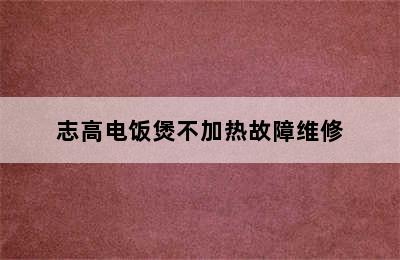 志高电饭煲不加热故障维修